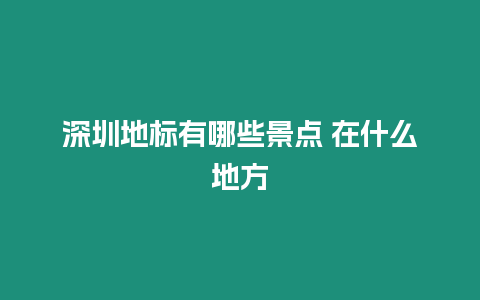 深圳地标有哪些景点 在什么地方